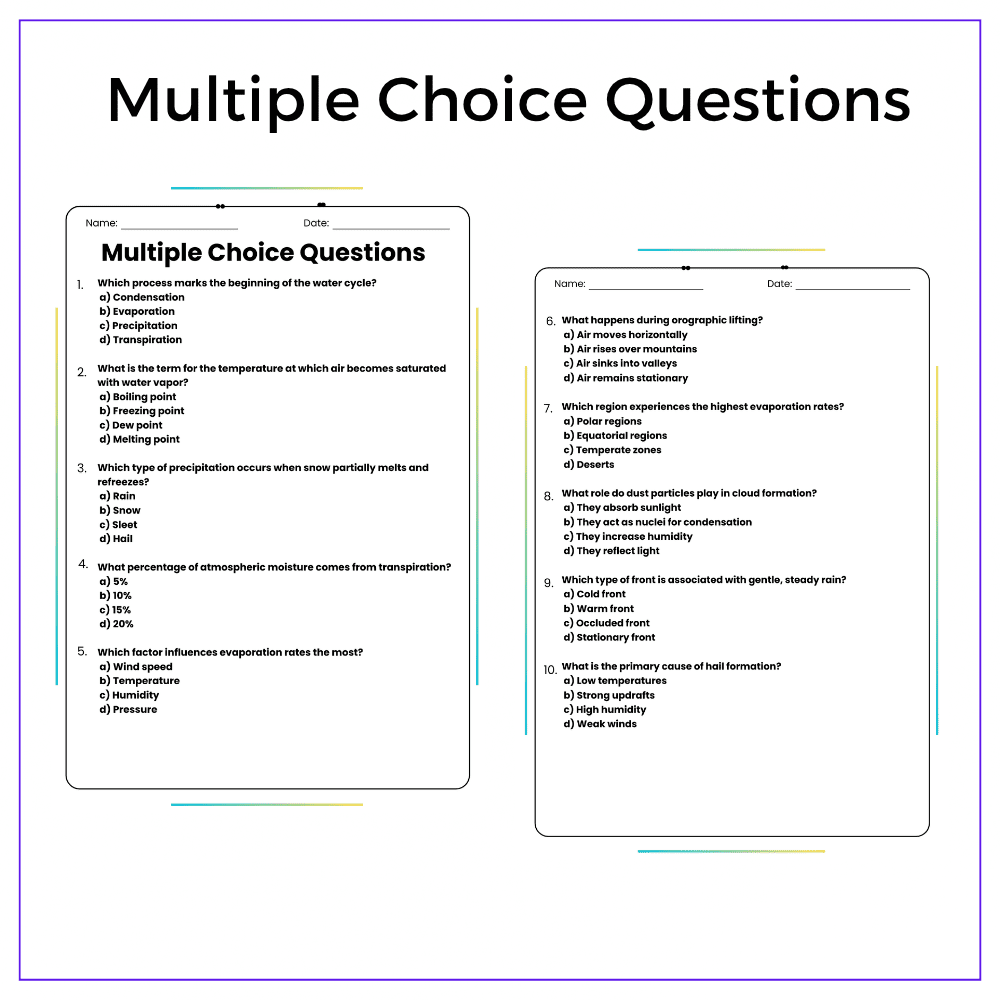 Multiple Choice Questions

Name: ____________ Date: ____________

Multiple Choice Questions

1. Which process marks the beginning of the water cycle?
a) Condensation
b) Evaporation
c) Precipitation
d) Transpiration

2. What is the term for the temperature at which air becomes saturated with water vapor?
a) Boiling point
b) Freezing point
c) Dew point
d) Melting point

3. Which type of precipitation occurs when snow partially melts and refreezes?
a) Rain
b) Snow
c) Sleet
d) Hail

4. What percentage of atmospheric moisture comes from transpiration?
a) 5%
b) 10%
c) 15%
d) 20%

5. Which factor influences evaporation rates the most?
a) Wind speed
b) Temperature
c) Humidity
d) Pressure

Name: ____________ Date: ____________

6. What happens during orographic lifting?
a) Air moves horizontally
b) Air rises over mountains
c) Air sinks into valleys
d) Air remains stationary

7. Which region experiences the highest evaporation rates?
a) Polar regions
b) Equatorial regions
c) Temperate zones
d) Deserts

8. What role do dust particles play in cloud formation?
a) They absorb sunlight
b) They act as nuclei for condensation
c) They increase humidity
d) They reflect light

9. Which type of front is associated with gentle, steady rain?
a) Cold front
b) Warm front
c) Occluded front
d) Stationary front

10. What is the primary cause of hail formation?
a) Low temperatures
b) Strong updrafts
c) High humidity
d) Weak winds